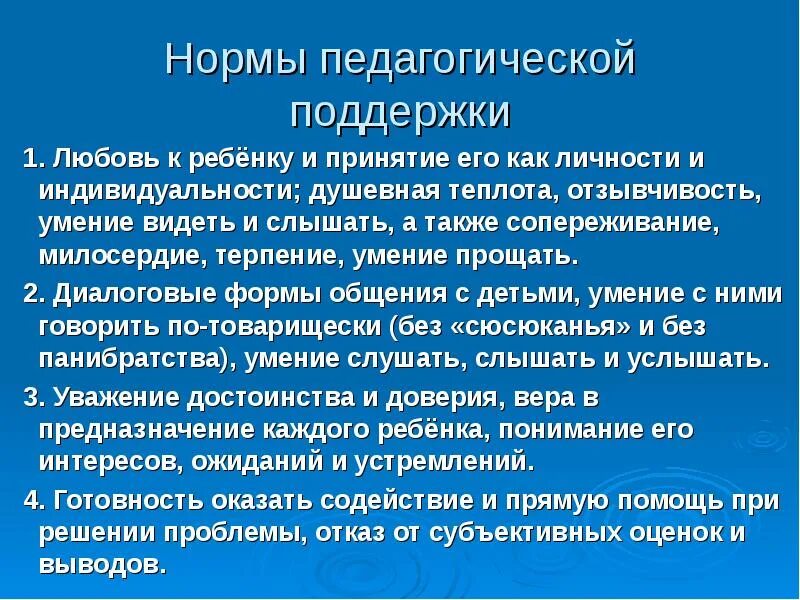 Нормы педагогической поддержки

1. Любовь к ребёнку и принятие его как личности и индивидуальности; душевная теплота, отзывчивость, умение видеть и слышать, а также сопереживание, милосердие, терпение, умение прощать.

2. Диалоговые формы общения с детьми, умение с ними говорить по-товарищески (без «сюсюканья» и без панибратства), умение слушать, слышать и услышать.

3. Уважение достоинства и доверия, вера в предназначение каждого ребёнка, понимание его интересов, ожиданий и устремлений.

4. Готовность оказать содействие и прямую помощь при решении проблемы, отказ от субъективных оценок и выводов.